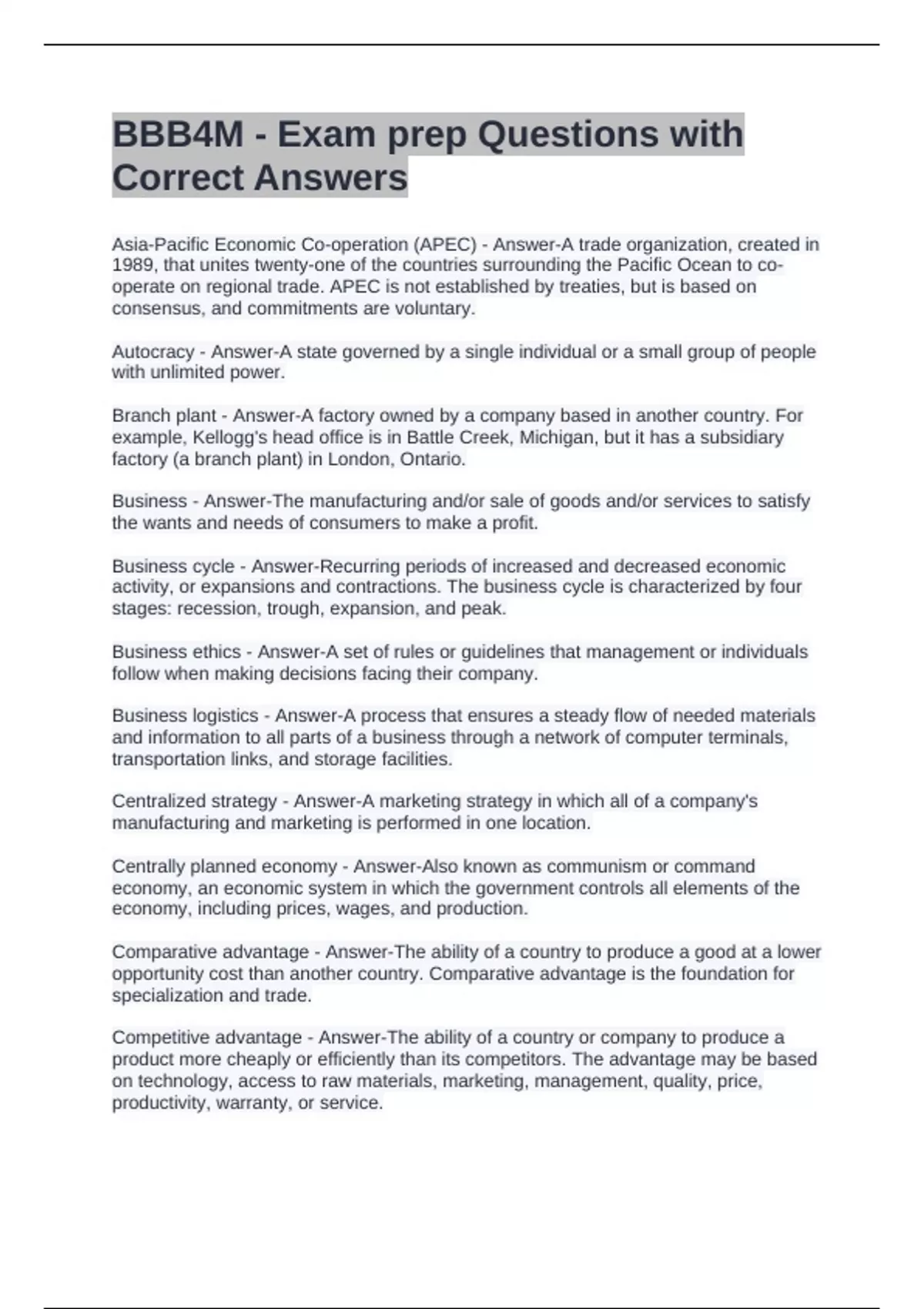 BBB4M - Exam prep Questions with Correct Answers

Asia-Pacific Economic Co-operation (APEC) - Answer-A trade organization, created in 1989, that unites twenty-one of the countries surrounding the Pacific Ocean to co-operate on regional trade. APEC is not established by treaties, but is based on consensus, and commitments are voluntary.

Autocracy - Answer-A state governed by a single individual or a small group of people with unlimited power.

Branch plant - Answer-A factory owned by a company based in another country. For example, Kellogg's head office is in Battle Creek, Michigan, but it has a subsidiary factory (a branch plant) in London, Ontario.

Business - Answer-The manufacturing and/or sale of goods and/or services to satisfy the wants and needs of consumers to make a profit.

Business cycle - Answer-Recurring periods of increased and decreased economic activity, or expansions and contractions. The business cycle is characterized by four stages: recession, trough, expansion, and peak.

Business ethics - Answer-A set of rules or guidelines that management or individuals follow when making decisions facing their company.

Business logistics - Answer-A process that ensures a steady flow of needed materials and information to all parts of a business through a network of computer terminals, transportation links, and storage facilities.

Centralized strategy - Answer-A marketing strategy in which all of a company's manufacturing and marketing is performed in one location.

Centrally planned economy - Answer-Also known as communism or command economy, an economic system in which the government controls all elements of the economy, including prices, wages, and production.

Comparative advantage - Answer-The ability of a country to produce a good at a lower opportunity cost than another country. Comparative advantage is the foundation for specialization and trade.

Competitive advantage - Answer-The ability of a country or company to produce a product more cheaply or efficiently than its competitors. The advantage may be based on technology, access to raw materials, marketing, management, quality, price, productivity, warranty, or service.